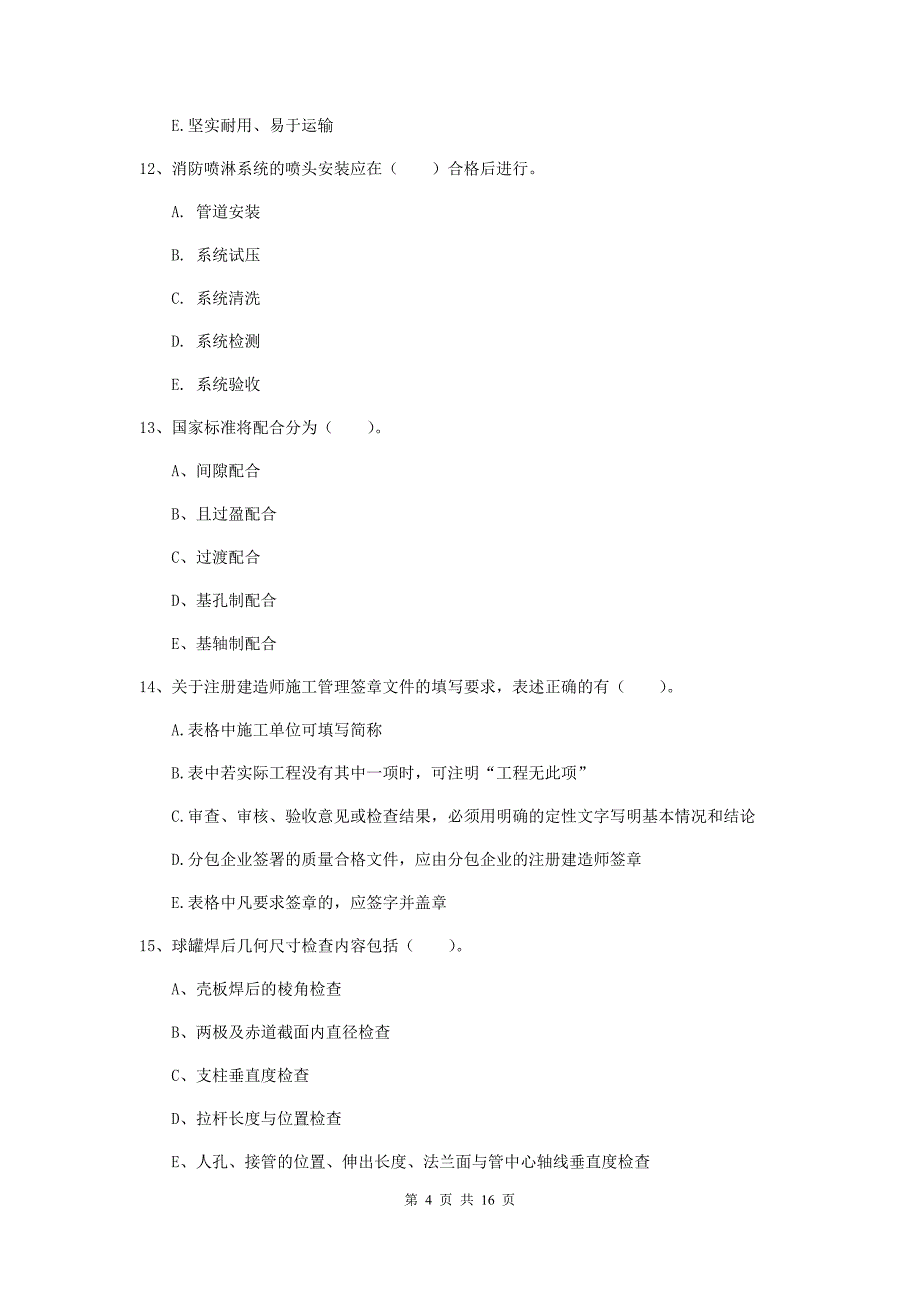 E.坚实耐用、易于运输

12、消防喷淋系统的喷头安装应在（　　）合格后进行。

A. 管道安装

B. 系统试压

C. 系统清洗

D. 系统检测

E. 系统验收

13、国家标准将配合分为（　　）。

A、间隙配合

B、且过盈配合

C、过渡配合

D、基孔制配合

E、基轴制配合

14、关于注册建造师施工管理签章文件的填写要求，表述正确的有（　　）。

A.表格中施工单位可填写简称

B.表中若实际工程没有其中一项时，可注明“工程无此项”

C.审查、审核、验收意见或检查结果，必须用明确的定性文字写明基本情况和结论

D.分包企业签署的质量合格文件，应由分包企业的注册建造师签章

E.表格中凡要求签章的，应签字并盖章

15、球罐焊后几何尺寸检查内容包括（　　）。

A、壳板焊后的棱角检查

B、两极及赤道截面内直径检查

C、支柱垂直度检查

D、拉杆长度与位置检查

E、人孔、接管的位置、伸出长度、法兰面与管中心轴线垂直度检查

第 4 页 共 16 页